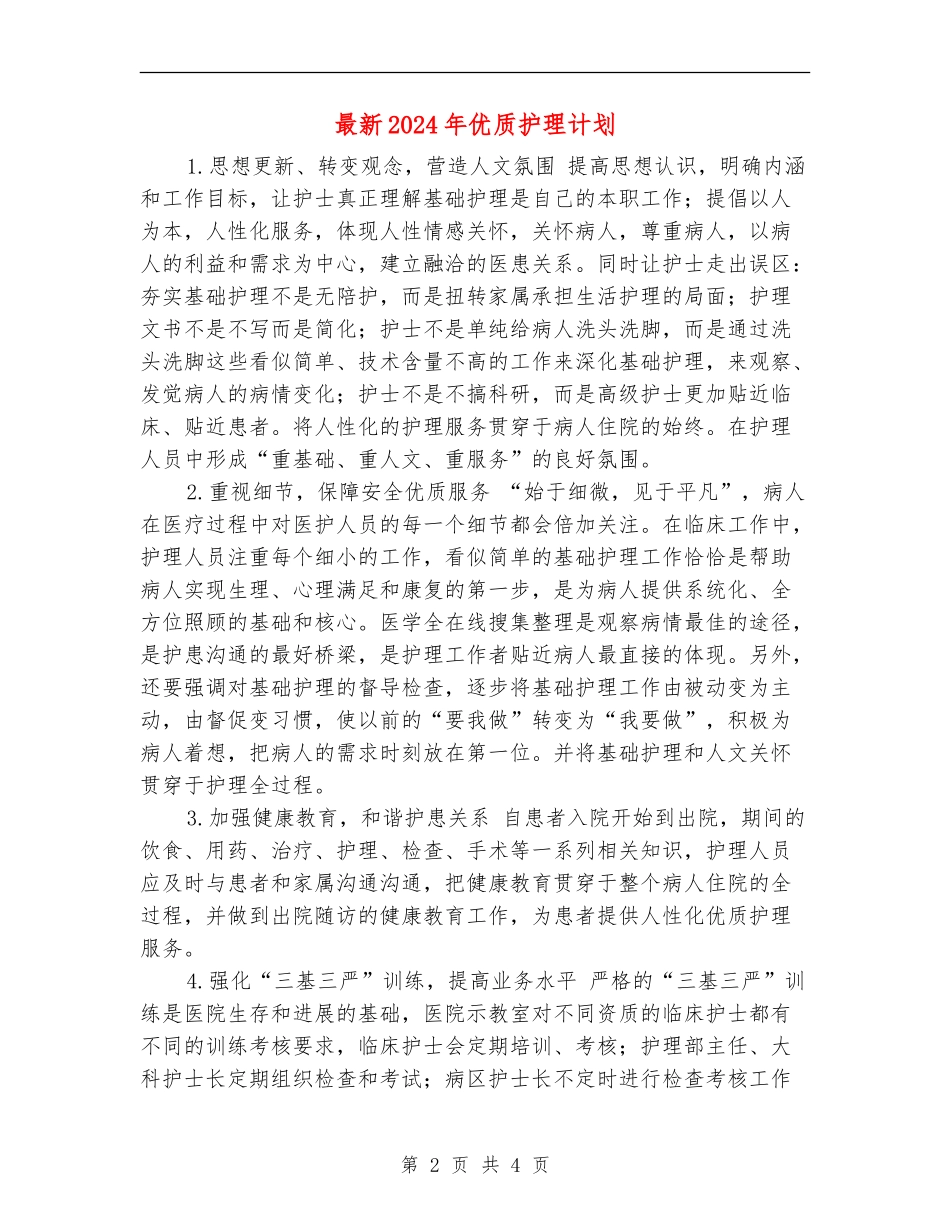 最新2024年优质护理计划

1.思想更新、转变观念，营造人文氛围 提高思想认识，明确内涵和工作目标，让护士真正理解基础护理是自己的本职工作；提倡以人为本，人性化服务，体现人性情感关怀，关怀病人，尊重病人，以病人的利益和需求为中心，建立融洽的医患关系。同时让护士走出误区：夯实基础护理不是无陪护，而是扭转家属承担生活护理的局面；护理文书不是不写而是简化；护士不是单纯给病人洗头洗脚，而是通过洗头洗脚这些看似简单、技术含量不高的工作来深化基础护理，来观察、发觉病人的病情变化；护士不是不搞科研，而是高级护士更加贴近临床、贴近患者。将人性化的护理服务贯穿于病人住院的始终。在护理人员中形成“重基础、重人文、重服务”的良好氛围。

2.重视细节，保障安全优质服务 “始于细微，见于平凡”，病人在医疗过程中对医护人员的每一个细节都会倍加关注。在临床工作中，护理人员注重每个细小的工作，看似简单的基础护理工作恰恰是帮助病人实现生理、心理满足和康复的第一步，是为病人提供系统化、全方位照顾的基础和核心。医学全在线搜集整理是观察病情最佳的途径，是护患沟通的最好桥梁，是护理工作者贴近病人最直接的体现。另外，还要强调对基础护理的督导检查，逐步将基础护理工作由被动变为主动，由督促变习惯，使以前的“要我做”转变为“我要做”，积极为病人着想，把病人的需求时刻放在第一位。并将基础护理和人文关怀贯穿于护理全过程。

3.加强健康教育，和谐护患关系 自患者入院开始到出院，期间的饮食、用药、治疗、护理、检查、手术等一系列相关知识，护理人员应及时与患者和家属沟通沟通，把健康教育贯穿于整个病人住院的全过程，并做到出院随访的健康教育工作，为患者提供人性化优质护理服务。

4.强化“三基三严”训练，提高业务水平 严格的“三基三严”训练是医院生存和进展的基础，医院示教室对不同资质的临床护士都有不同的训练考核要求，临床护士会定期培训、考核；护理部主任、大科护士长定期组织检查和考试；病区护士长不定时进行检查考核工作

第 2 页 共 4 页